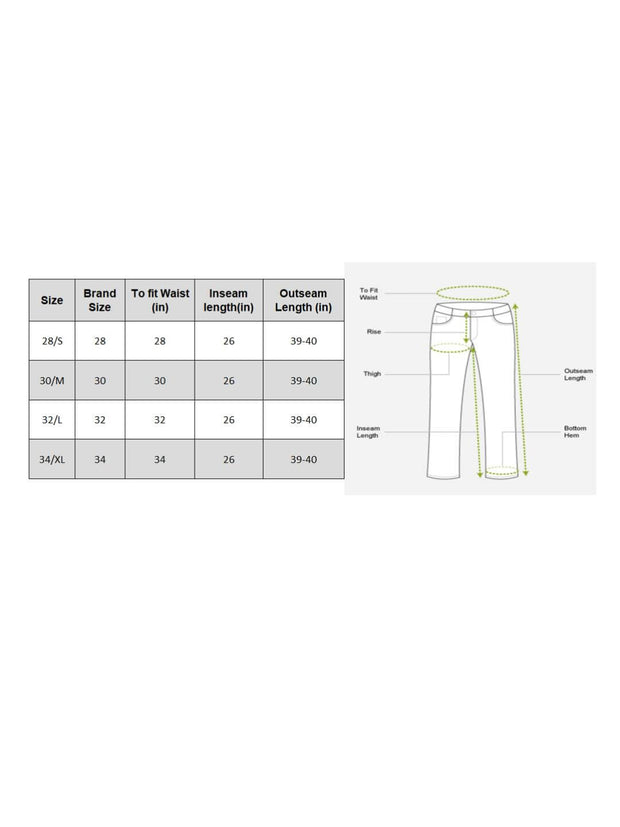 | Size | Brand Size | To fit Waist (in) | Inseam length(in) | Outseam Length (in) |
|---|---|---|---|---|
| 28/S | 28 | 28 | 26 | 39-40 |
| 30/M | 30 | 30 | 26 | 39-40 |
| 32/L | 32 | 32 | 26 | 39-40 |
| 34/XL | 34 | 34 | 26 | 39-40 |

To Fit Waist

Rise

Thigh

Inseam Length

Outseam Length

Bottom Hem